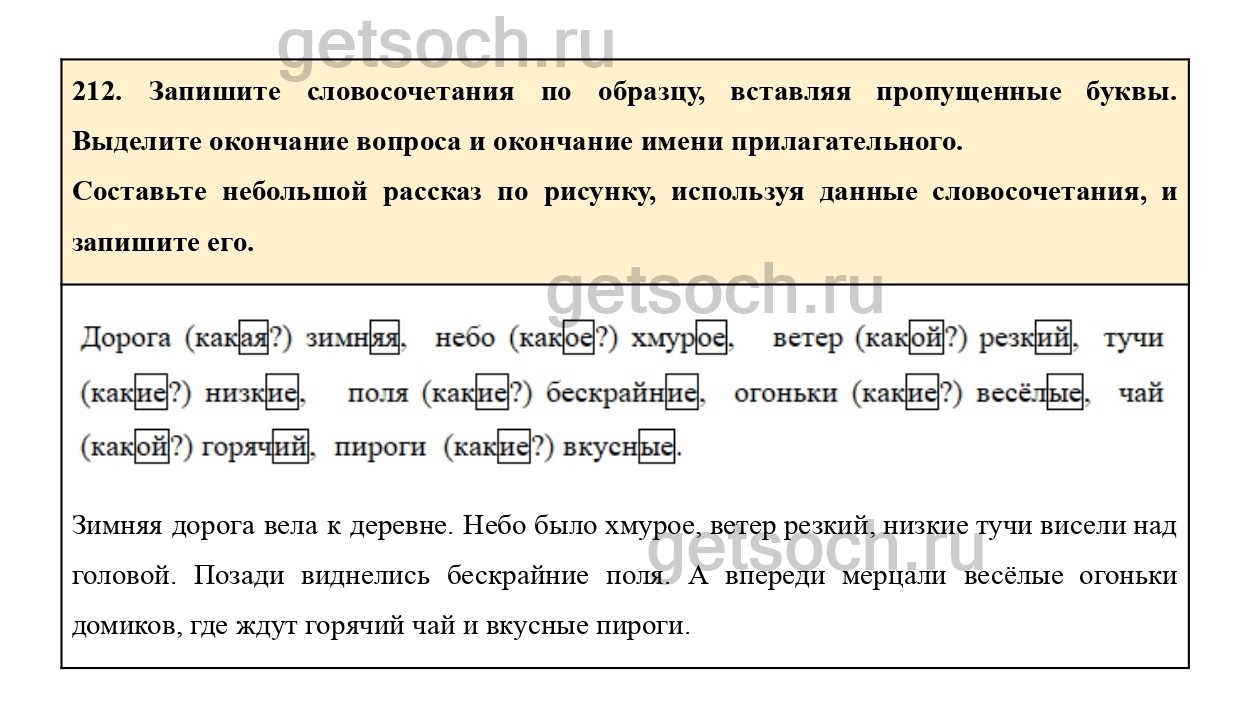 212. Запишите словосочетания по образцу, вставляя пропущенные буквы. Выделите окончание вопроса и окончание имени прилагательного.

Составьте небольшой рассказ по рисунку, используя данные словосочетания, и запишите его.

Дорога (какая?) зимняя, небо (какое?) хмурое, ветер (какой?) резкий, тучи (какие?) низкие, поля (какие?) бескрайние, огоньки (какие?) весёлые, чай (какой?) горячий, пироги (какие?) вкусные.

Зимняя дорога вела к деревне. Небо было хмурое, ветер резкий, низкие тучи висели над головой. Позади виднелись бескрайние поля. А впереди мерцали весёлые огоньки домиков, где ждут горячий чай и вкусные пироги.

getsoch.ru